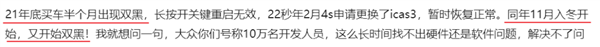 21年底买车半个月出现双黑，长按开关键重启无效，22秒年2月4s申请更换了icas3，暂时恢复正常。同年11月入冬开始，又开始双黑！我就想问一句，大众你们号称10万名开发人员，这么长时间找不出硬件还是软件问题，解决不了问